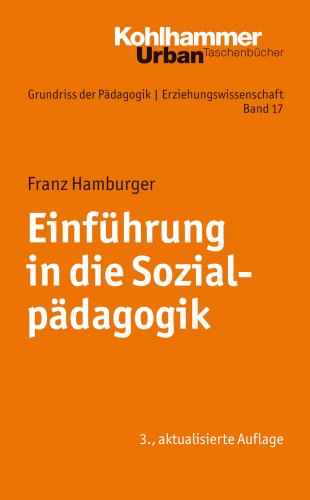 Kohlhammer
Urban Taschenbücher

Grundriss der Pädagogik | Erziehungswissenschaft
Band 17

Franz Hamburger

Einführung in die Sozialpädagogik

3., aktualisierte Auflage